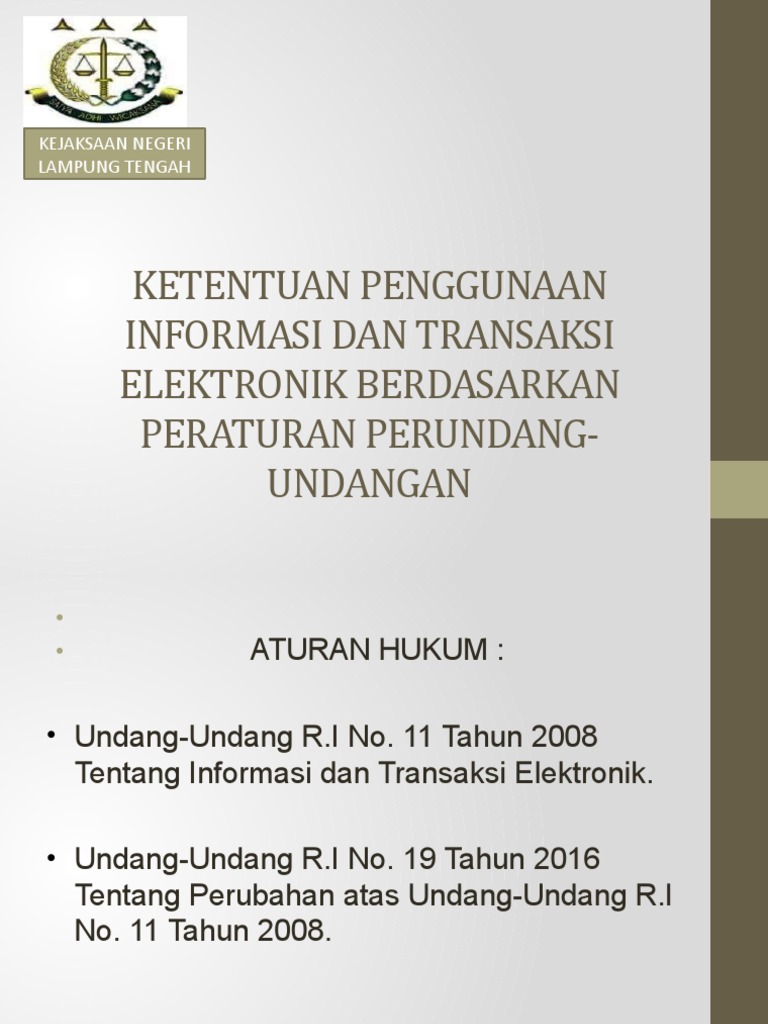 SATYA ADHI WICAKSANA

KEJAKSAAN NEGERI LAMPUNG TENGAH

KETENTUAN PENGGUNAAN INFORMASI DAN TRANSAKSI ELEKTRONIK BERDASARKAN PERATURAN PERUNDANG-UNDANGAN

•

• ATURAN HUKUM :

• Undang-Undang R.I No. 11 Tahun 2008 Tentang Informasi dan Transaksi Elektronik.

• Undang-Undang R.I No. 19 Tahun 2016 Tentang Perubahan atas Undang-Undang R.I No. 11 Tahun 2008.